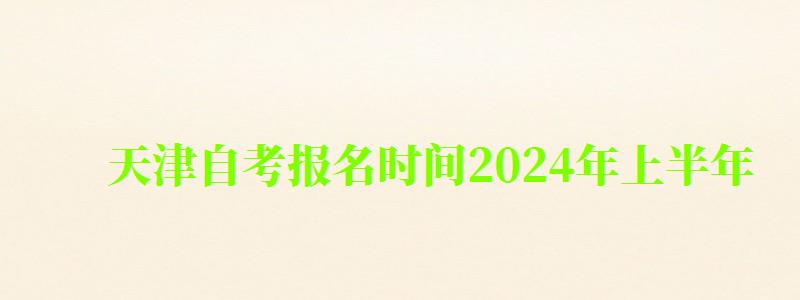 天津自考报名时间2024年上半年